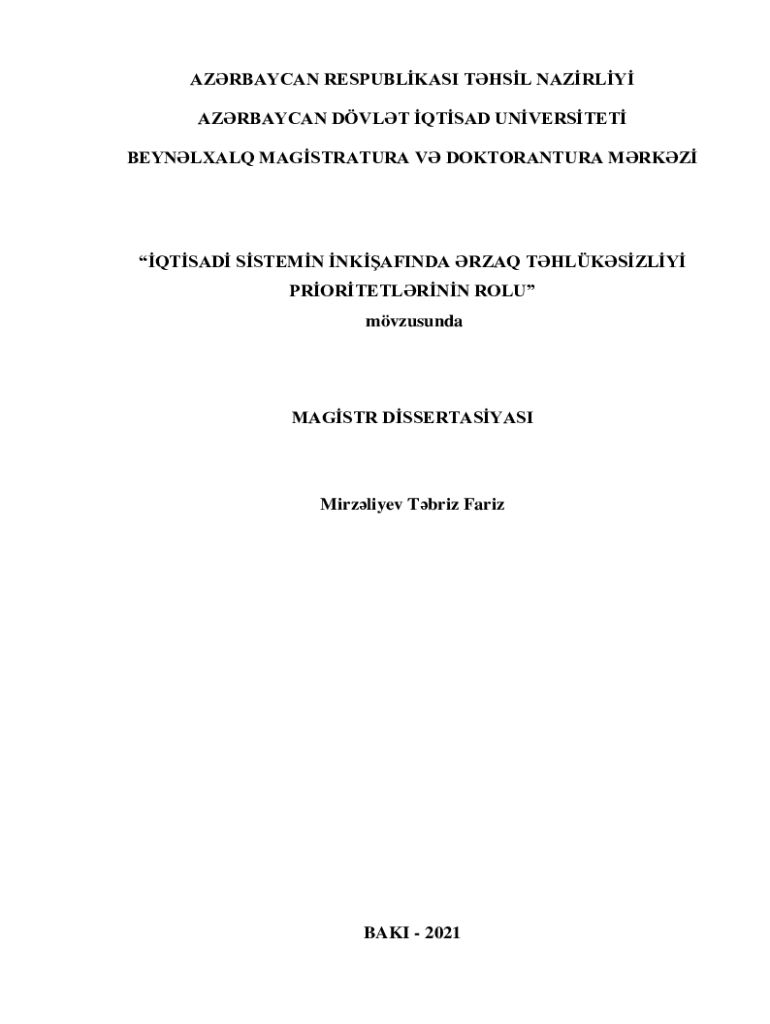 AZƏRBAYCAN RESPUBLİKASI TƏHSİL NAZİRLİYİ

AZƏRBAYCAN DÖVLƏT İQTİSAD UNİVERSİTETİ

BEYNƏLXALQ MAGİSTRATURA VƏ DOKTORANTURA MƏRKƏZİ

"İQTİSADİ SİSTEMİN İNKİŞAFINDA ƏRZAQ TƏHLÜKƏSİZLİYİ PRİORİTETLƏRİNİN ROLU"
mövzusunda

MAGİSTR DİSSERTASİYASI

Mirzəliyev Təbriz Fariz

BAKI - 2021